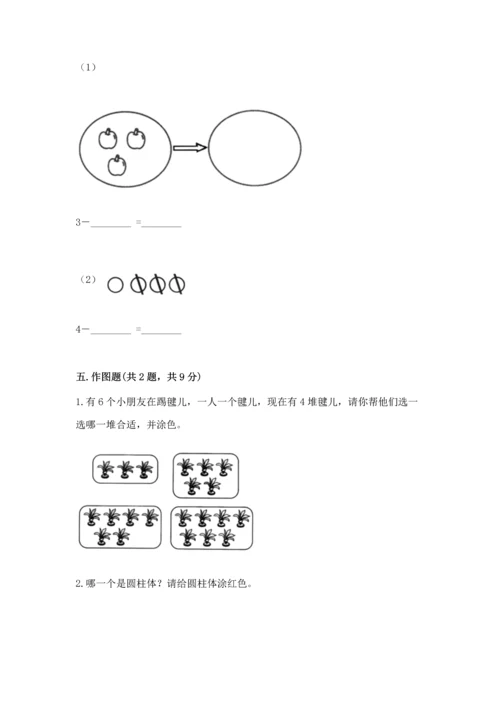 （1）

3－________ =________

（2）

4－________ =________

五. 作图题(共 2 题，共 9 分)

1. 有 6 个小朋友在踢毽儿，一人一个毽儿，现在有 4 堆毽儿，请你帮他们选一选哪一堆合适，并涂色。

2. 哪一个是圆柱体？请给圆柱体涂红色。